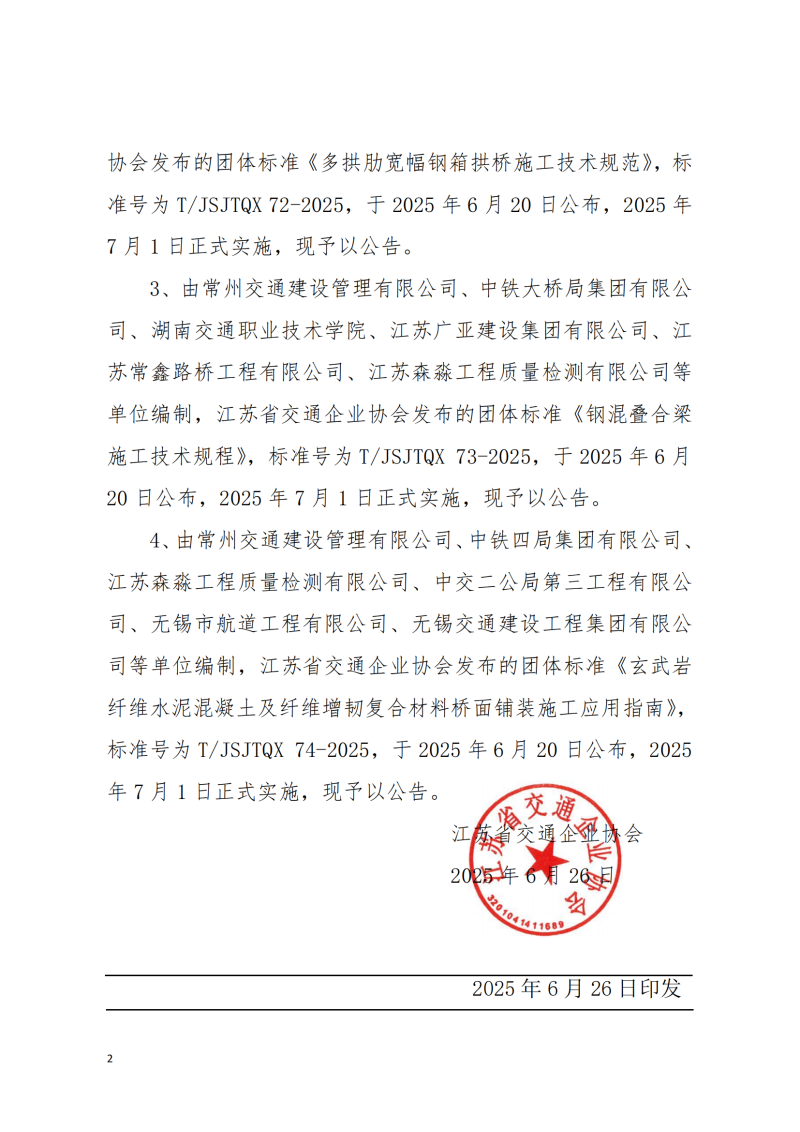 协会发布的团体标准《多拱肋宽幅钢箱拱桥施工技术规范》，标准号为 T/JSJTQX 72-2025，于 2025 年 6 月 20 日公布，2025 年 7 月 1 日正式实施，现予以公告。

3、由常州交通建设管理有限公司、中铁大桥局集团有限公司、湖南交通职业技术学院、江苏广亚建设集团有限公司、江苏常鑫路桥工程有限公司、江苏森淼工程质量检测有限公司等单位编制，江苏省交通企业协会发布的团体标准《钢混叠合梁施工技术规程》，标准号为 T/JSJTQX 73-2025，于 2025 年 6 月 20 日公布，2025 年 7 月 1 日正式实施，现予以公告。

4、由常州交通建设管理有限公司、中铁四局集团有限公司、江苏森淼工程质量检测有限公司、中交二公局第三工程有限公司、无锡市航道工程有限公司、无锡交通建设工程集团有限公司等单位编制，江苏省交通企业协会发布的团体标准《玄武岩纤维水泥混凝土及纤维增韧复合材料桥面铺装施工应用指南》，标准号为 T/JSJTQX 74-2025，于 2025 年 6 月 20 日公布，2025 年 7 月 1 日正式实施，现予以公告。

江苏省交通企业协会

2025 年 6 月 26 日

江苏省交通企业协会
3201041411689

2025 年 6 月 26 日印发

2